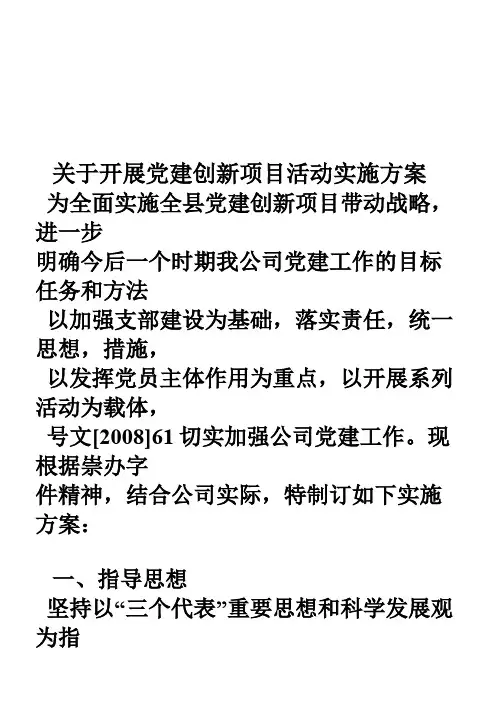 关于开展党建创新项目活动实施方案

为全面实施全县党建创新项目带动战略，进一步

明确今后一个时期我公司党建工作的目标任务和方法

以加强支部建设为基础，落实责任，统一思想，措施，

以发挥党员主体作用为重点，以开展系列活动为载体，

号文[2008]61 切实加强公司党建工作。现根据崇办字

件精神，结合公司实际，特制订如下实施方案：

一、指导思想

坚持以“三个代表”重要思想和科学发展观为指